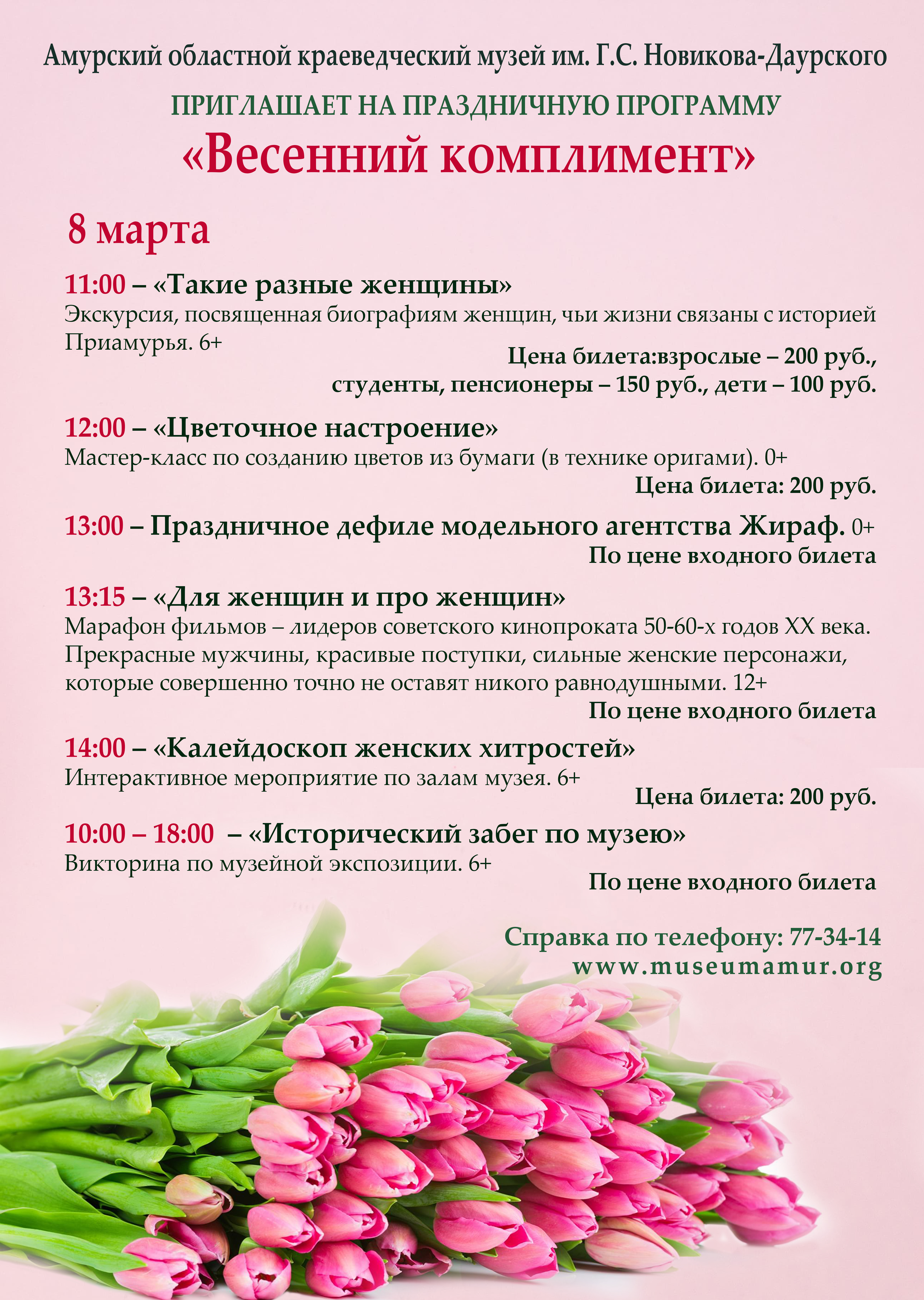 Амурский областной краеведческий музей им. Г.С. Новикова-Даурского

ПРИГЛАШАЕТ НА ПРАЗДНИЧНУЮ ПРОГРАММУ

«Весенний комплимент»

8 марта

11:00 – «Такие разные женщины»
Экскурсия, посвященная биографиям женщин, чьи жизни связаны с историей Приамурья. 6+

Цена билета:взрослые – 200 руб., студенты, пенсионеры – 150 руб., дети – 100 руб.

12:00 – «Цветочное настроение»
Мастер-класс по созданию цветов из бумаги (в технике оригами). 0+

Цена билета: 200 руб.

13:00 – Праздничное дефиле модельного агентства Жираф. 0+

По цене входного билета

13:15 – «Для женщин и про женщин»
Марафон фильмов – лидеров советского кинопроката 50-60-х годов XX века. Прекрасные мужчины, красивые поступки, сильные женские персонажи, которые совершенно точно не оставят никого равнодушными. 12+

По цене входного билета

14:00 – «Калейдоскоп женских хитростей»
Интерактивное мероприятие по залам музея. 6+

Цена билета: 200 руб.

10:00 – 18:00 – «Исторический забег по музею»
Викторина по музейной экспозиции. 6+

По цене входного билета

Справка по телефону: 77-34-14
www.museumamur.org